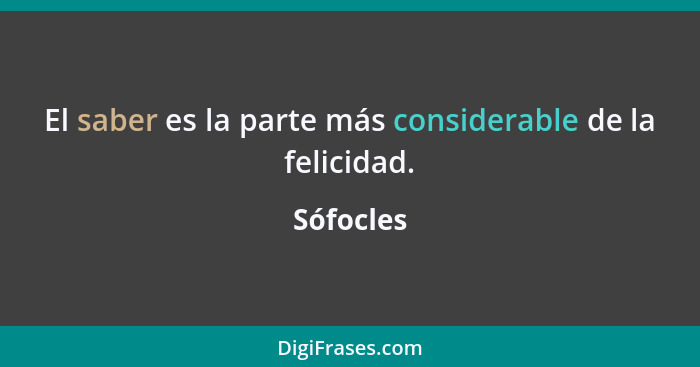 El saber es la parte más considerable de la felicidad.

Sófocles

DigiFrases.com